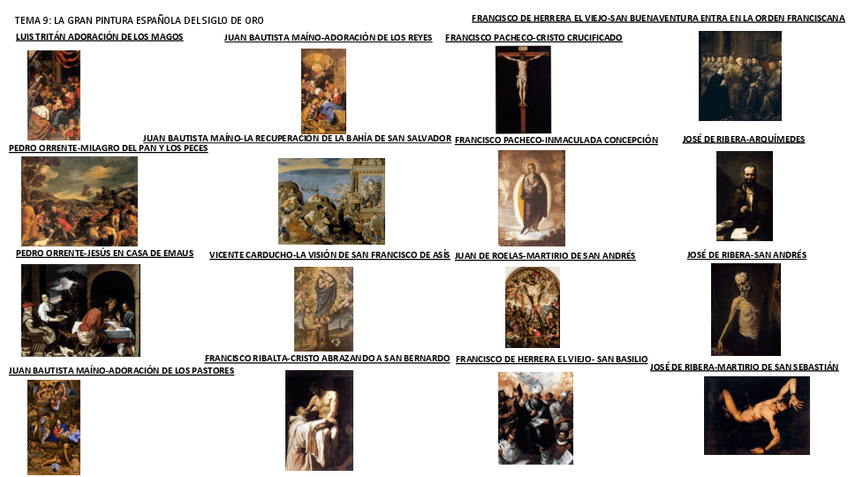 TEMA 9: LA GRAN PINTURA ESPAÑOLA DEL SIGLO DE ORO

LUIS TRITÁN ADORACIÓN DE LOS MAGOS

PEDRO ORRENTE-MILAGRO DEL PAN Y LOS PECES

PEDRO ORRENTE-JESÚS EN CASA DE EMAUS

JUAN BAUTISTA MAÍNO-ADORACIÓN DE LOS PASTORES

JUAN BAUTISTA MAÍNO-ADORACIÓN DE LOS REYES

JUAN BAUTISTA MAÍNO-LA RECUPERACIÓN DE LA BAHÍA DE SAN SALVADOR

VICENTE CARDUCHO-LA VISIÓN DE SAN FRANCISCO DE ASÍS

FRANCISCO RIBALTA-CRISTO ABRAZANDO A SAN BERNARDO

FRANCISCO PACHECO-CRISTO CRUCIFICADO

FRANCISCO PACHECO-INMACULADA CONCEPCIÓN

JUAN DE ROELAS-MARTIRIO DE SAN ANDRÉS

FRANCISCO DE HERRERA EL VIEJO- SAN BASILIO

FRANCISCO DE HERRERA EL VIEJO-SAN BUENAVENTURA ENTRA EN LA ORDEN FRANCISCANA

JOSÉ DE RIBERA-ARQUÍMEDES

JOSÉ DE RIBERA-SAN ANDRÉS

JOSÉ DE RIBERA-MARTIRIO DE SAN SEBASTIÁN